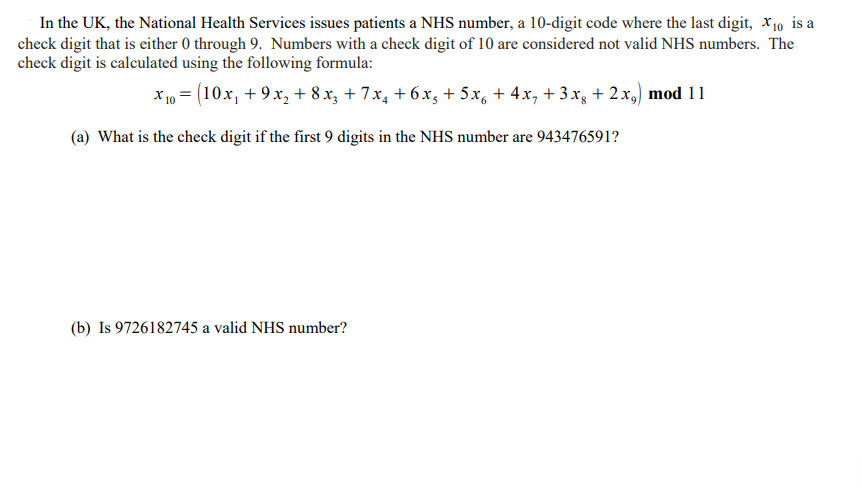 In the UK, the National Health Services issues patients a NHS number, a 10-digit code where the last digit, $x_{10}$ is a check digit that is either 0 through 9. Numbers with a check digit of 10 are considered not valid NHS numbers. The check digit is calculated using the following formula:

$x_{10} = (10x_1 + 9x_2 + 8x_3 + 7x_4 + 6x_5 + 5x_6 + 4x_7 + 3x_8 + 2x_9) \textbf{ mod } 11$

(a) What is the check digit if the first 9 digits in the NHS number are 943476591?

(b) Is 9726182745 a valid NHS number?